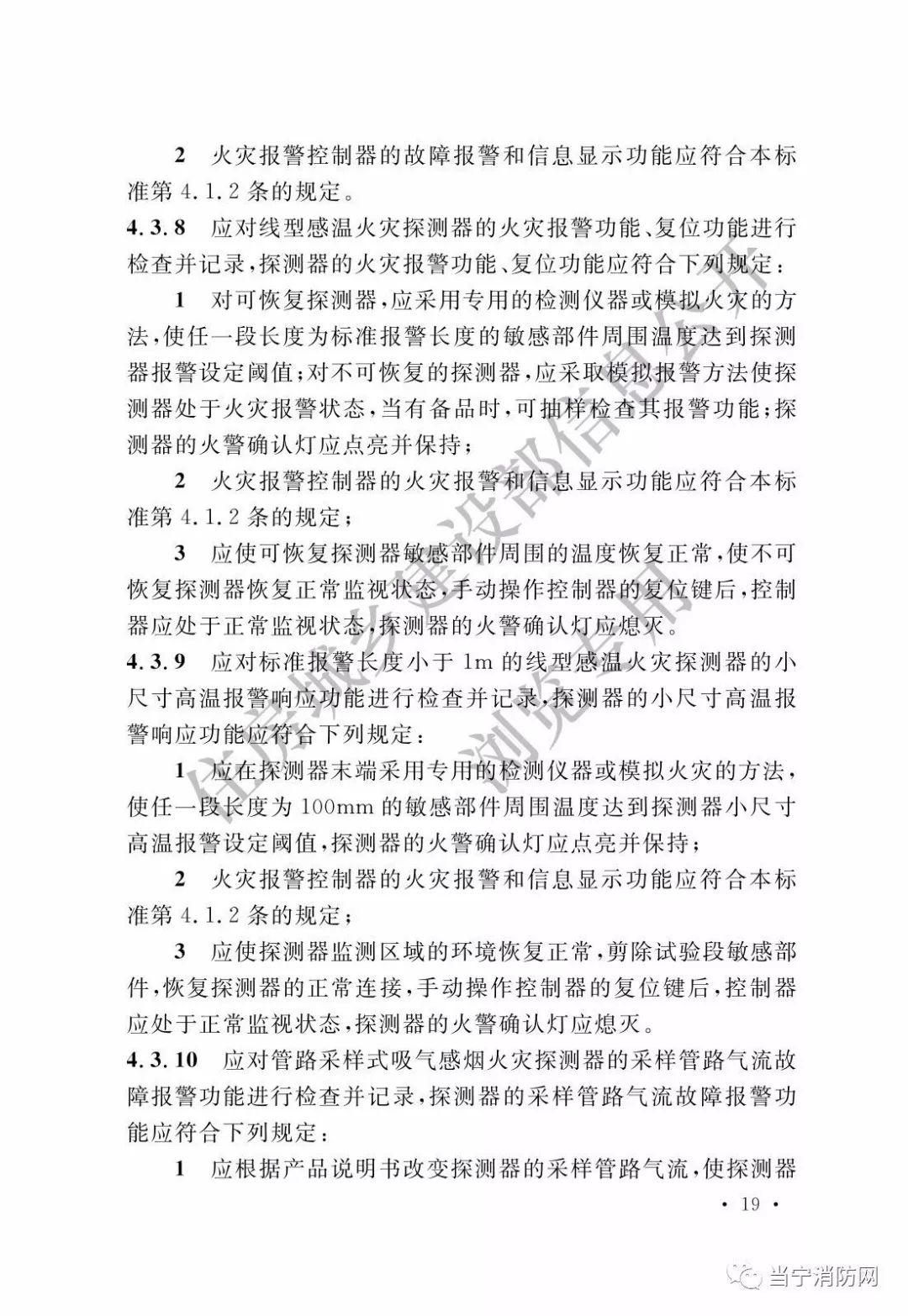 2　火灾报警控制器的故障报警和信息显示功能应符合本标准第 4.1.2 条的规定。

4.3.8　应对线型感温火灾探测器的火灾报警功能、复位功能进行检查并记录，探测器的火灾报警功能、复位功能应符合下列规定：

1　对可恢复探测器，应采用专用的检测仪器或模拟火灾的方法，使任一段长度为标准报警长度的敏感部件周围温度达到探测器报警设定阈值；对不可恢复的探测器，应采取模拟报警方法使探测器处于火灾报警状态，当有备品时，可抽样检查其报警功能；探测器的火警确认灯应点亮并保持；

2　火灾报警控制器的火灾报警和信息显示功能应符合本标准第 4.1.2 条的规定；

3　应使可恢复探测器敏感部件周围的温度恢复正常，使不可恢复探测器恢复正常监视状态，手动操作控制器的复位键后，控制器应处于正常监视状态，探测器的火警确认灯应熄灭。

4.3.9　应对标准报警长度小于 1m 的线型感温火灾探测器的小尺寸高温报警响应功能进行检查并记录，探测器的小尺寸高温报警响应功能应符合下列规定：

1　应在探测器末端采用专用的检测仪器或模拟火灾的方法，使任一段长度为 100mm 的敏感部件周围温度达到探测器小尺寸高温报警设定阈值，探测器的火警确认灯应点亮并保持；

2　火灾报警控制器的火灾报警和信息显示功能应符合本标准第 4.1.2 条的规定；

3　应使探测器监测区域的环境恢复正常，剪除试验段敏感部件，恢复探测器的正常连接，手动操作控制器的复位键后，控制器应处于正常监视状态，探测器的火警确认灯应熄灭。

4.3.10　应对管路采样式吸气感烟火灾探测器的采样管路气流故障报警功能进行检查并记录，探测器的采样管路气流故障报警功能应符合下列规定：

1　应根据产品说明书改变探测器的采样管路气流，使探测器

· 19 ·

住房城乡建设部信息公开
浏览专用

当宁消防网